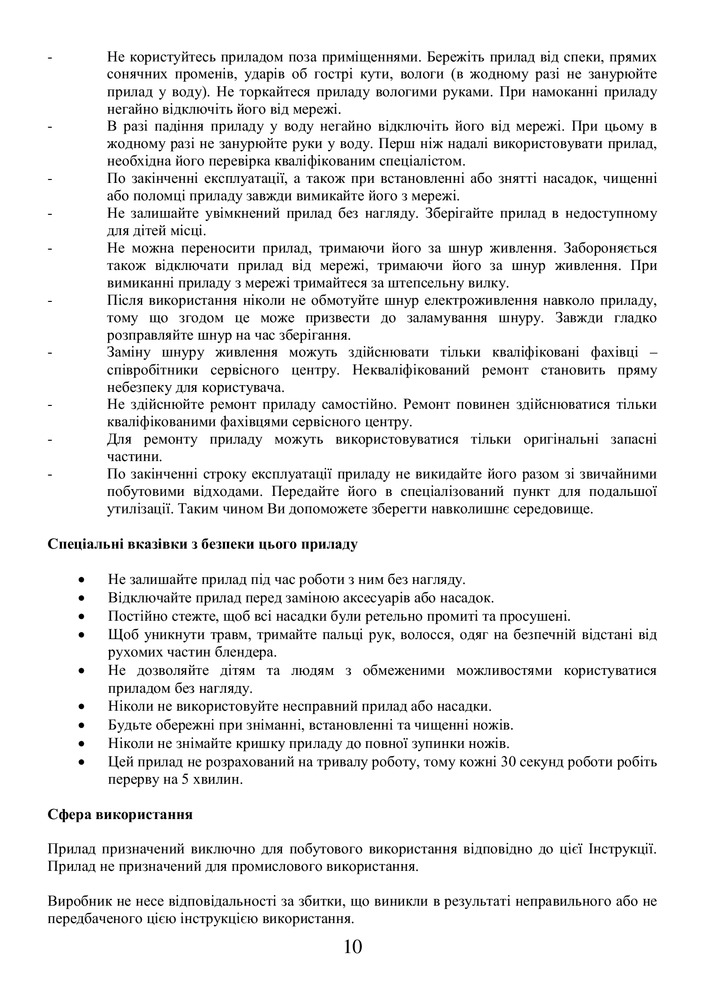 - Не користуйтесь приладом поза приміщеннями. Бережіть прилад від спеки, прямих сонячних променів, ударів об гострі кути, вологи (в жодному разі не занурюйте прилад у воду). Не торкайтеся приладу вологими руками. При намоканні приладу негайно відключіть його від мережі.
- В разі падіння приладу у воду негайно відключіть його від мережі. При цьому в жодному разі не занурюйте руки у воду. Перш ніж надалі використовувати прилад, необхідна його перевірка кваліфікованим спеціалістом.
- По закінченні експлуатації, а також при встановленні або знятті насадок, чищенні або поломці приладу завжди вимикайте його з мережі.
- Не залишайте увімкнений прилад без нагляду. Зберігайте прилад в недоступному для дітей місці.
- Не можна переносити прилад, тримаючи його за шнур живлення. Забороняється також відключати прилад від мережі, тримаючи його за шнур живлення. При вимиканні приладу з мережі тримайтеся за штепсельну вилку.
- Після використання ніколи не обмотуйте шнур електроживлення навколо приладу, тому що згодом це може призвести до заламування шнуру. Завжди гладко розправляйте шнур на час зберігання.
- Заміну шнуру живлення можуть здійснювати тільки кваліфіковані фахівці – співробітники сервісного центру. Некваліфікований ремонт становить пряму небезпеку для користувача.
- Не здійснюйте ремонт приладу самостійно. Ремонт повинен здійснюватися тільки кваліфікованими фахівцями сервісного центру.
- Для ремонту приладу можуть використовуватися тільки оригінальні запасні частини.
- По закінченні строку експлуатації приладу не викидайте його разом зі звичайними побутовими відходами. Передайте його в спеціалізований пункт для подальшої утилізації. Таким чином Ви допоможете зберегти навколишнє середовище.

**Спеціальні вказівки з безпеки цього приладу**

• Не залишайте прилад під час роботи з ним без нагляду.
• Відключайте прилад перед заміною аксесуарів або насадок.
• Постійно стежте, щоб всі насадки були ретельно промиті та просушені.
• Щоб уникнути травм, тримайте пальці рук, волосся, одяг на безпечній відстані від рухомих частин блендера.
• Не дозволяйте дітям та людям з обмеженими можливостями користуватися приладом без нагляду.
• Ніколи не використовуйте несправний прилад або насадки.
• Будьте обережні при зніманні, встановленні та чищенні ножів.
• Ніколи не знімайте кришку приладу до повної зупинки ножів.
• Цей прилад не розрахований на тривалу роботу, тому кожні 30 секунд роботи робіть перерву на 5 хвилин.

**Сфера використання**

Прилад призначений виключно для побутового використання відповідно до цієї Інструкції. Прилад не призначений для промислового використання.

Виробник не несе відповідальності за збитки, що виникли в результаті неправильного або не передбаченого цією інструкцією використання.

10